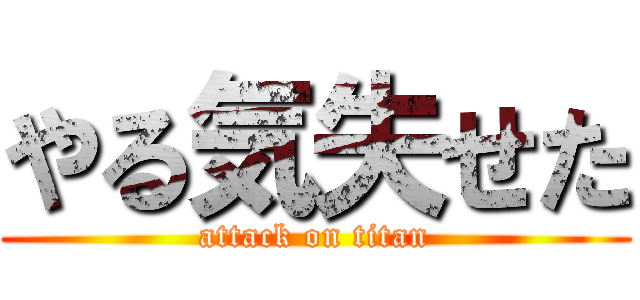 やる気失せた
attack on titan